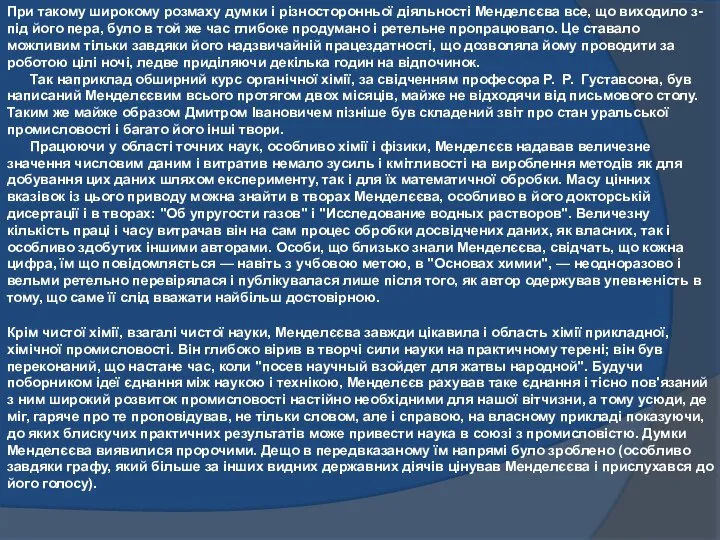 При такому широкому розмаху думки і різносторонньої діяльності Менделєєва все, що виходило з-під його пера, було в той же час глибоке продумано і ретельне пропрацювало. Це ставало можливим тільки завдяки його надзвичайній працездатності, що дозволяла йому проводити за роботою цілі ночі, ледве приділяючи декілька годин на відпочинок.

Так наприклад обширний курс органічної хімії, за свідченням професора Р. Р. Густавсона, був написаний Менделєєвим всього протягом двох місяців, майже не відходячи від письмового столу. Таким же майже образом Дмитром Івановичем пізніше був складений звіт про стан уральської промисловості і багато його інші твори.

Працюючи у області точних наук, особливо хімії і фізики, Менделєєв надавав величезне значення числовим даним і витратив немало зусиль і кмітливості на вироблення методів як для добування цих даних шляхом експерименту, так і для їх математичної обробки. Масу цінних вказівок із цього приводу можна знайти в творах Менделєєва, особливо в його докторській дисертації і в творах: "Об упругости газов" і "Исследование водных растворов". Величезну кількість праці і часу витрачав він на сам процес обробки досвідчених даних, як власних, так і особливо здобутих іншими авторами. Особи, що близько знали Менделєєва, свідчать, що кожна цифра, їм що повідомляється — навіть з учбовою метою, в "Основах химии", — неодноразово і вельми ретельно перевірялася і публікувалася лише після того, як автор одержував упевненість в тому, що саме її слід вважати найбільш достовірною.

Крім чистої хімії, взагалі чистої науки, Менделєєва завжди цікавила і область хімії прикладної, хімічної промисловості. Він глибоко вірив в творчі сили науки на практичному терені; він був переконаний, що настане час, коли "посев научный взойдет для жатвы народной". Будучи поборником ідеї єднання між наукою і технікою, Менделєєв рахував таке єднання і тісно пов'язаний з ним широкий розвиток промисловості настійно необхідними для нашої вітчизни, а тому усюди, де міг, гаряче про те проповідував, не тільки словом, але і справою, на власному прикладі показуючи, до яких блискучих практичних результатів може привести наука в союзі з промисловістю. Думки Менделєєва виявилися пророчими. Дещо в передвказаному їм напрямі було зроблено (особливо завдяки графу, який більше за інших видних державних діячів цінував Менделєєва і прислухався до його голосу).